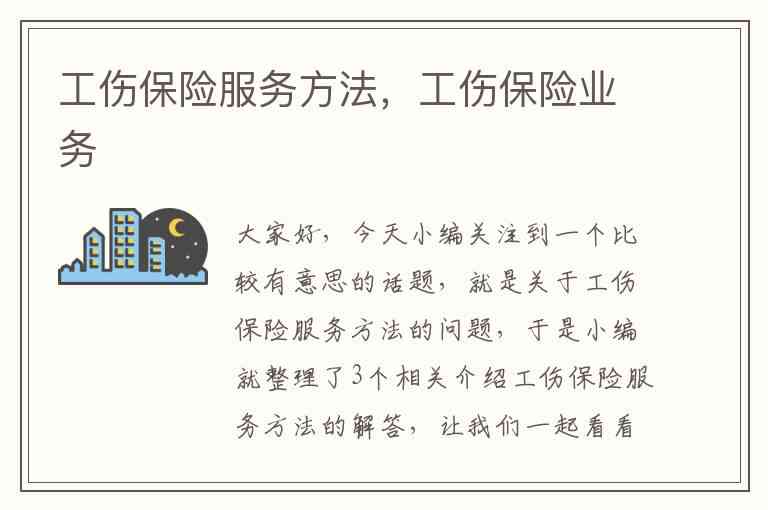 工伤保险服务方法，工伤保险业务

大家好，今天小编关注到一个比较有意思的话题，就是关于工伤保险服务方法的问题，于是小编就整理了3个相关介绍工伤保险服务方法的解答，让我们一起看看